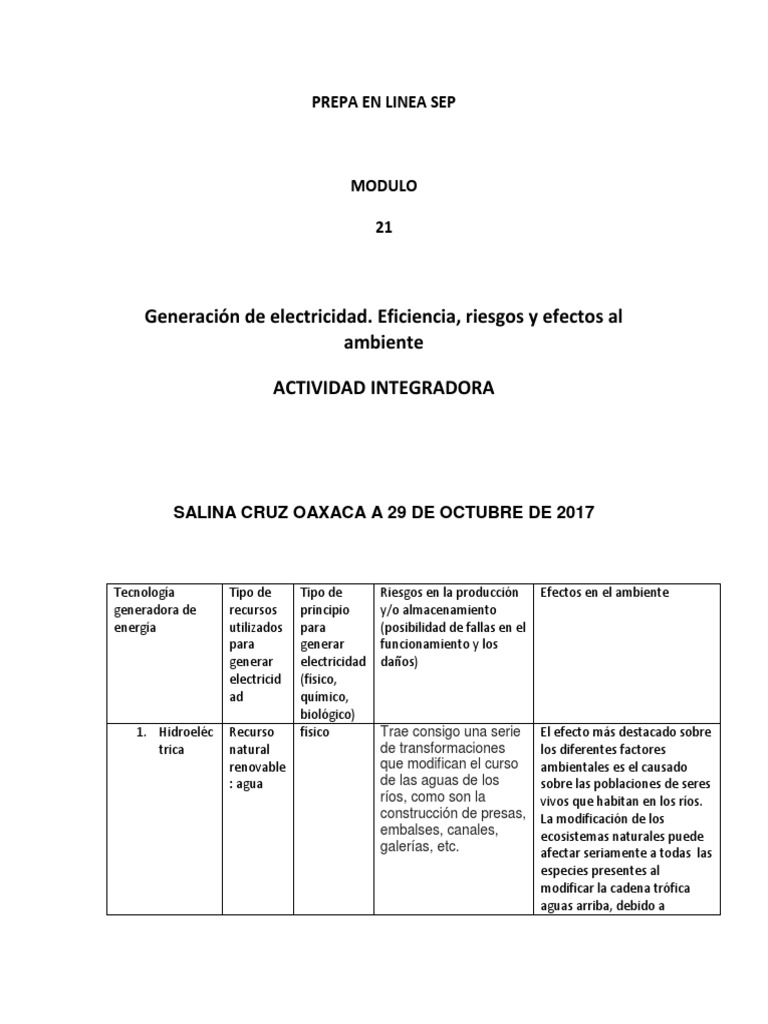 PREPA EN LINEA SEP

MODULO

21

Generación de electricidad. Eficiencia, riesgos y efectos al ambiente

ACTIVIDAD INTEGRADORA

SALINA CRUZ OAXACA A 29 DE OCTUBRE DE 2017

| Tecnología generadora de energía | Tipo de recursos utilizados para generar electricidad | Tipo de principio para generar electricidad (físico, químico, biológico) | Riesgos en la producción y/o almacenamiento (posibilidad de fallas en el funcionamiento y los daños) | Efectos en el ambiente |
|---|---|---|---|---|
| 1. Hidroeléctrica | Recurso natural renovable : agua | físico | Trae consigo una serie de transformaciones que modifican el curso de las aguas de los ríos, como son la construcción de presas, embalses, canales, galerías, etc. | El efecto más destacado sobre los diferentes factores ambientales es el causado sobre las poblaciones de seres vivos que habitan en los ríos. La modificación de los ecosistemas naturales puede afectar seriamente a todas las especies presentes al modificar la cadena trófica aguas arriba, debido a |